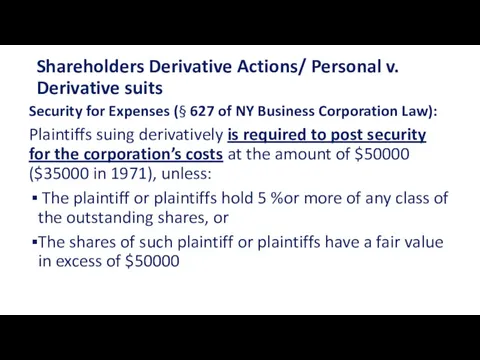 Shareholders Derivative Actions/ Personal v. Derivative suits

Security for Expenses (§ 627 of NY Business Corporation Law):

Plaintiffs suing derivatively is required to post security for the corporation's costs at the amount of \$50000 (\$35000 in 1971), unless:

▪ The plaintiff or plaintiffs hold 5 %or more of any class of the outstanding shares, or

▪The shares of such plaintiff or plaintiffs have a fair value in excess of \$50000